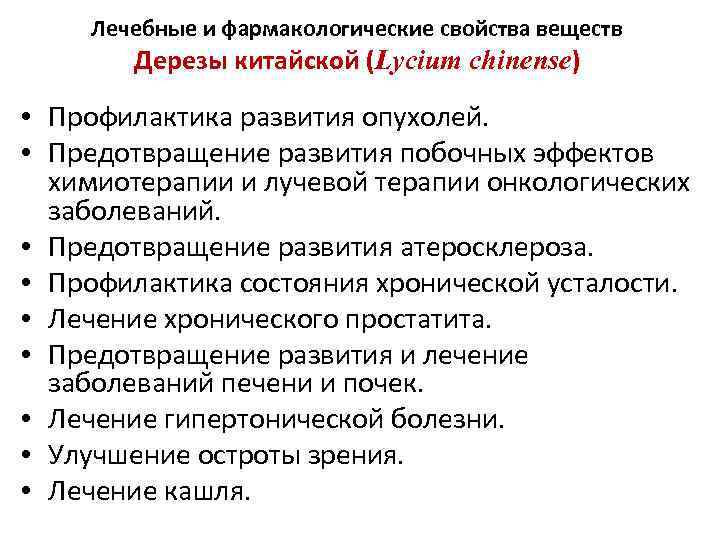 Лечебные и фармакологические свойства веществ
Дерезы китайской (Lycium chinense)

• Профилактика развития опухолей.
• Предотвращение развития побочных эффектов химиотерапии и лучевой терапии онкологических заболеваний.
• Предотвращение развития атеросклероза.
• Профилактика состояния хронической усталости.
• Лечение хронического простатита.
• Предотвращение развития и лечение заболеваний печени и почек.
• Лечение гипертонической болезни.
• Улучшение остроты зрения.
• Лечение кашля.